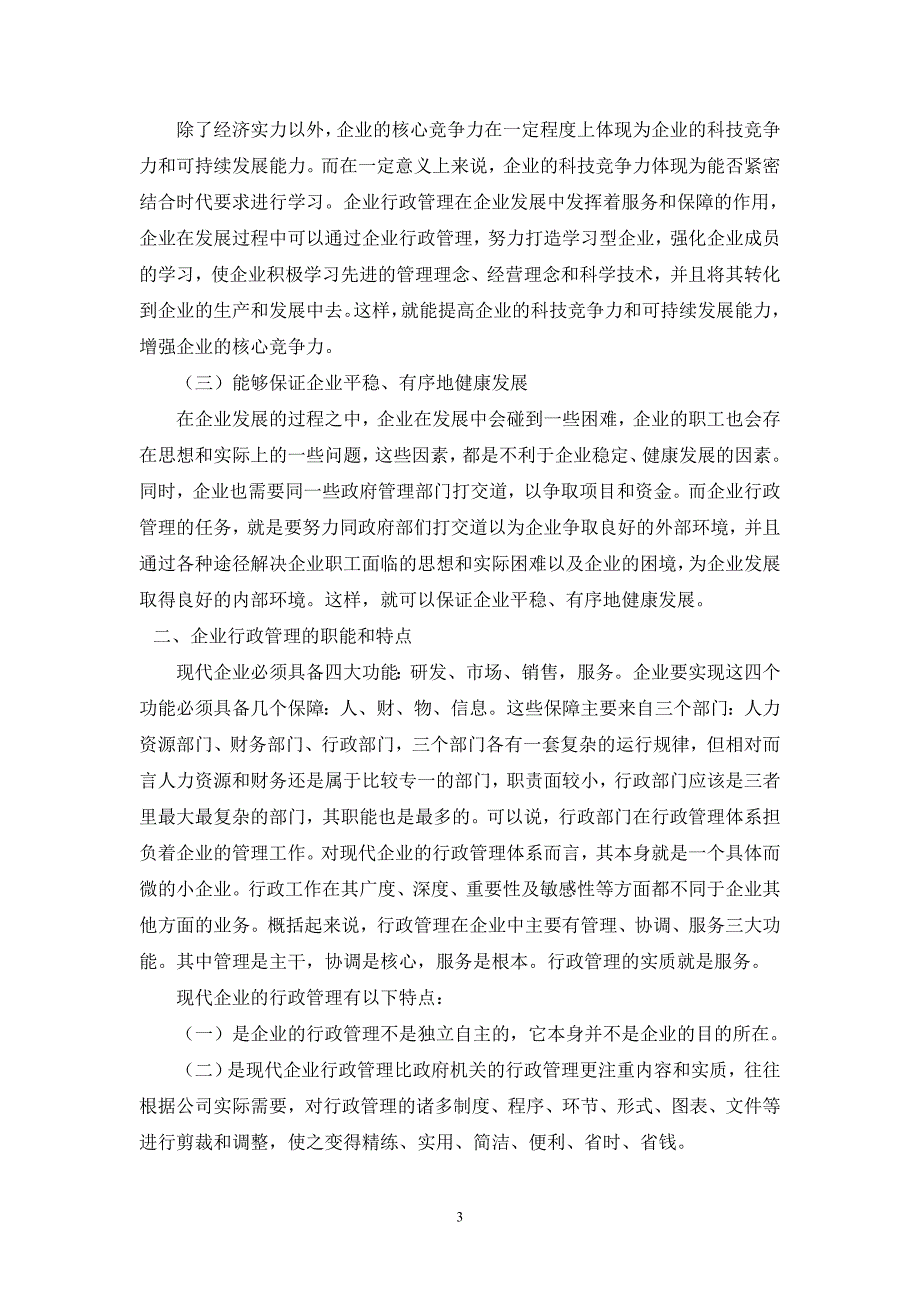 除了经济实力以外，企业的核心竞争力在一定程度上体现为企业的科技竞争力和可持续发展能力。而在一定意义上来说，企业的科技竞争力体现为能否紧密结合时代要求进行学习。企业行政管理在企业发展中发挥着服务和保障的作用，企业在发展过程中可以通过企业行政管理，努力打造学习型企业，强化企业成员的学习，使企业积极学习先进的管理理念、经营理念和科学技术，并且将其转化到企业的生产和发展中去。这样，就能提高企业的科技竞争力和可持续发展能力，增强企业的核心竞争力。

（三）能够保证企业平稳、有序地健康发展

在企业发展的过程之中，企业在发展中会碰到一些困难，企业的职工也会存在思想和实际上的一些问题，这些因素，都是不利于企业稳定、健康发展的因素。同时，企业也需要同一些政府管理部门打交道，以争取项目和资金。而企业行政管理的任务，就是要努力同政府部们打交道以为企业争取良好的外部环境，并且通过各种途径解决企业职工面临的思想和实际困难以及企业的困境，为企业发展取得良好的内部环境。这样，就可以保证企业平稳、有序地健康发展。

二、企业行政管理的职能和特点

现代企业必须具备四大功能：研发、市场、销售，服务。企业要实现这四个功能必须具备几个保障：人、财、物、信息。这些保障主要来自三个部门：人力资源部门、财务部门、行政部门，三个部门各有一套复杂的运行规律，但相对而言人力资源和财务还是属于比较专一的部门，职责面较小，行政部门应该是三者里最大最复杂的部门，其职能也是最多的。可以说，行政部门在行政管理体系担负着企业的管理工作。对现代企业的行政管理体系而言，其本身就是一个具体而微的小企业。行政工作在其广度、深度、重要性及敏感性等方面都不同于企业其他方面的业务。概括起来说，行政管理在企业中主要有管理、协调、服务三大功能。其中管理是主干，协调是核心，服务是根本。行政管理的实质就是服务。

现代企业的行政管理有以下特点：

（一）是企业的行政管理不是独立自主的，它本身并不是企业的目的所在。

（二）是现代企业行政管理比政府机关的行政管理更注重内容和实质，往往根据公司实际需要，对行政管理的诸多制度、程序、环节、形式、图表、文件等进行剪裁和调整，使之变得精练、实用、简洁、便利、省时、省钱。

3